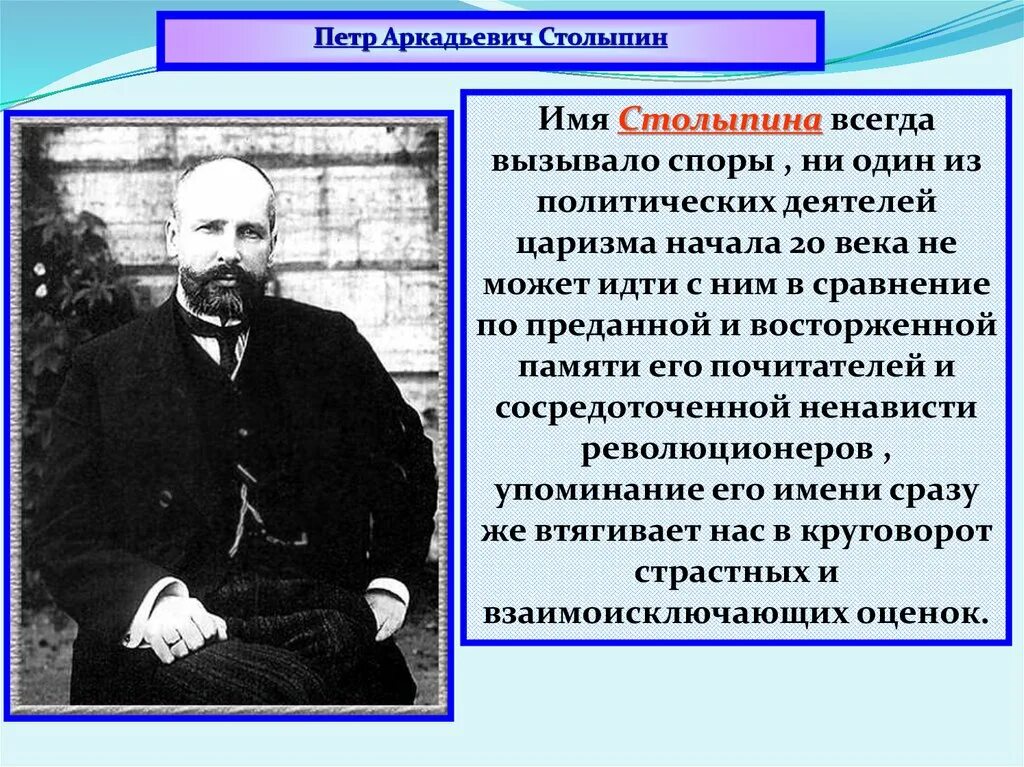 Петр Аркадьевич Столыпин

Имя Столыпина всегда вызывало споры , ни один из политических деятелей царизма начала 20 века не может идти с ним в сравнение по преданной и восторженной памяти его почитателей и сосредоточенной ненависти революционеров , упоминание его имени сразу же втягивает нас в круговорот страстных и взаимоисключающих оценок.